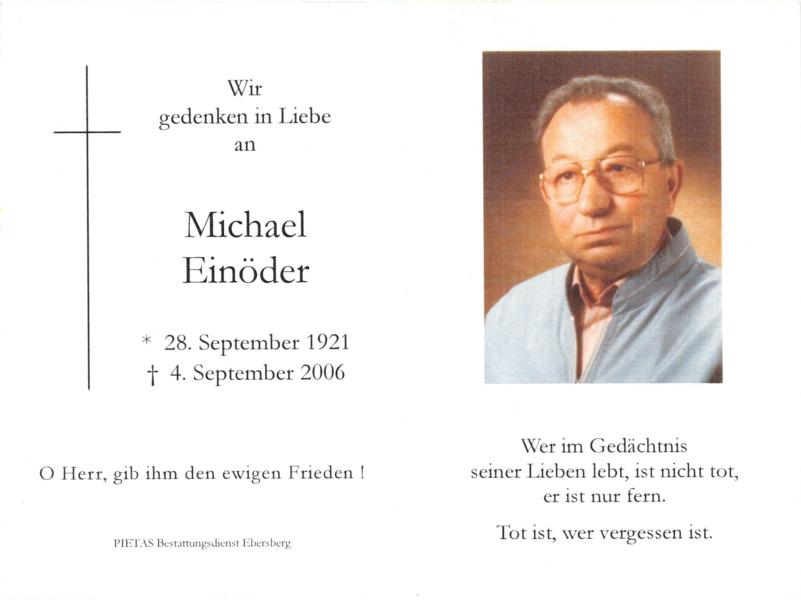 Wir
gedenken in Liebe
an

Michael
Einöder

* 28. September 1921
† 4. September 2006

O Herr, gib ihm den ewigen Frieden !

PIETAS Bestattungsdienst Ebersberg

Wer im Gedächtnis
seiner Lieben lebt, ist nicht tot,
er ist nur fern.

Tot ist, wer vergessen ist.